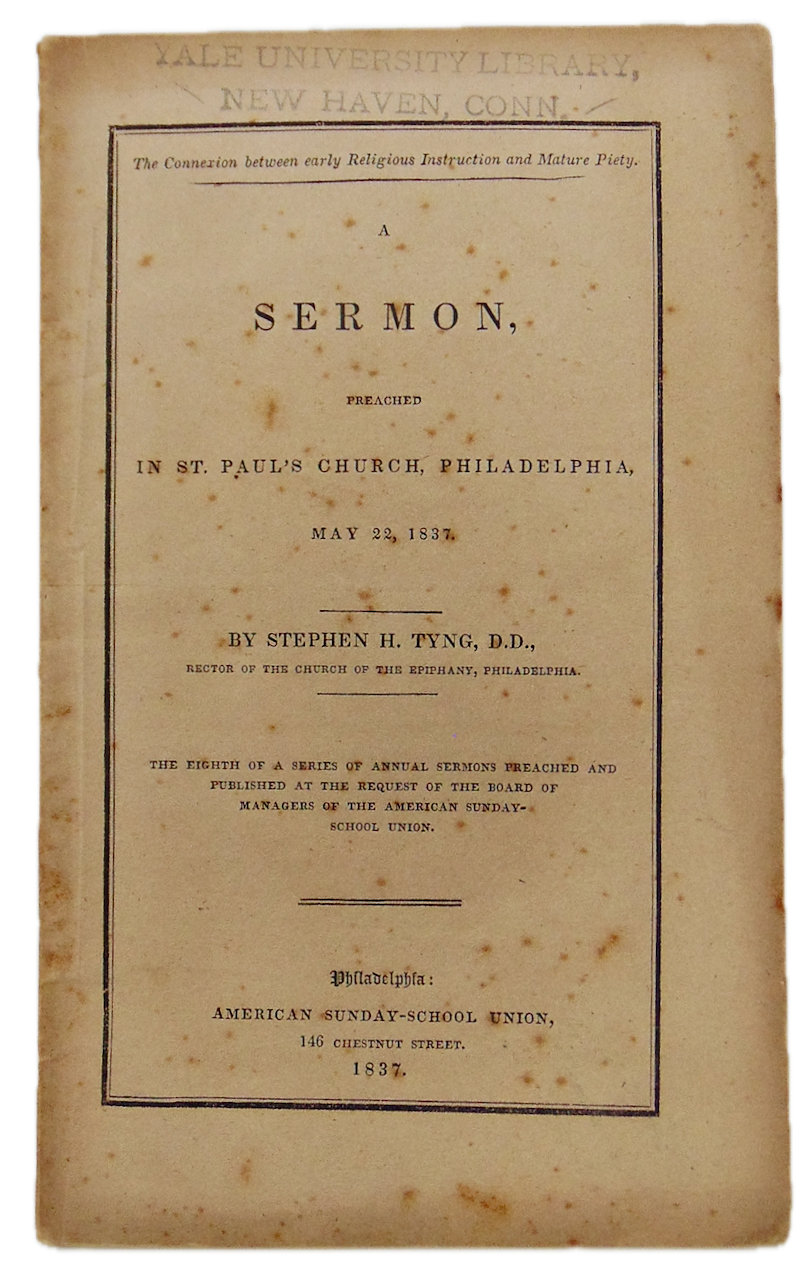 YALE UNIVERSITY LIBRARY,
NEW HAVEN, CONN.

The Connexion between early Religious Instruction and Mature Piety.

A

SERMON,

PREACHED

IN ST. PAUL'S CHURCH, PHILADELPHIA,

MAY 22, 1837.

BY STEPHEN H. TYNG, D.D.,

RECTOR OF THE CHURCH OF THE EPIPHANY, PHILADELPHIA.

THE EIGHTH OF A SERIES OF ANNUAL SERMONS PREACHED AND PUBLISHED AT THE REQUEST OF THE BOARD OF MANAGERS OF THE AMERICAN SUNDAY-SCHOOL UNION.

Philadelphia:
AMERICAN SUNDAY-SCHOOL UNION,
146 CHESTNUT STREET.
1837.